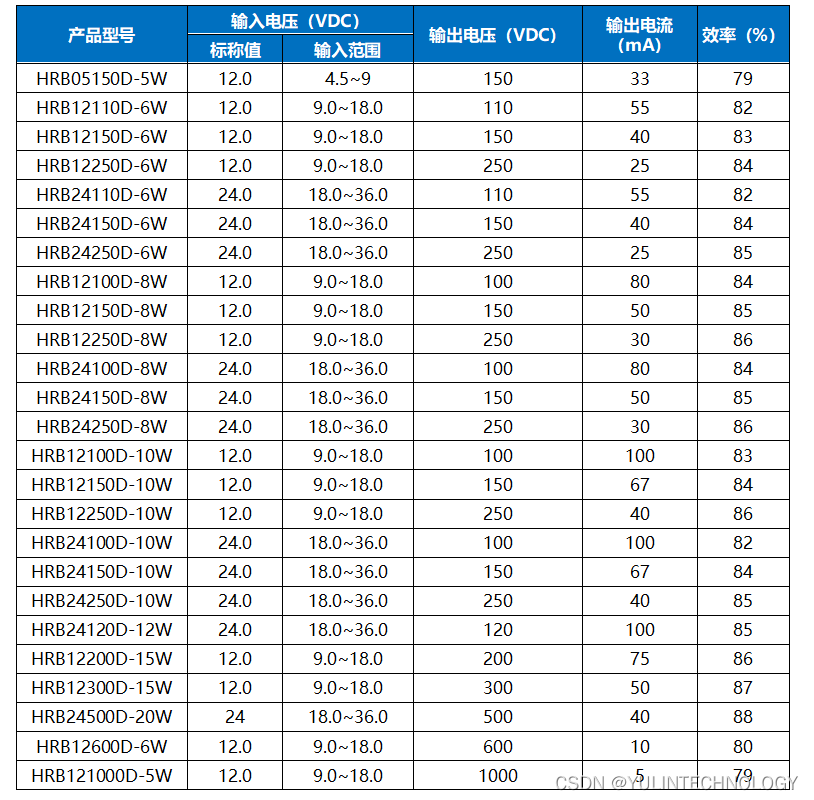 | 产品型号 | 输入电压（VDC） 标称值 | 输入电压（VDC） 输入范围 | 输出电压（VDC） | 输出电流（mA） | 效率（%） |
|---|---|---|---|---|---|
| HRB05150D-5W | 12.0 | 4.5~9 | 150 | 33 | 79 |
| HRB12110D-6W | 12.0 | 9.0~18.0 | 110 | 55 | 82 |
| HRB12150D-6W | 12.0 | 9.0~18.0 | 150 | 40 | 83 |
| HRB12250D-6W | 12.0 | 9.0~18.0 | 250 | 25 | 84 |
| HRB24110D-6W | 24.0 | 18.0~36.0 | 110 | 55 | 82 |
| HRB24150D-6W | 24.0 | 18.0~36.0 | 150 | 40 | 84 |
| HRB24250D-6W | 24.0 | 18.0~36.0 | 250 | 25 | 85 |
| HRB12100D-8W | 12.0 | 9.0~18.0 | 100 | 80 | 84 |
| HRB12150D-8W | 12.0 | 9.0~18.0 | 150 | 50 | 85 |
| HRB12250D-8W | 12.0 | 9.0~18.0 | 250 | 30 | 86 |
| HRB24100D-8W | 24.0 | 18.0~36.0 | 100 | 80 | 84 |
| HRB24150D-8W | 24.0 | 18.0~36.0 | 150 | 50 | 85 |
| HRB24250D-8W | 24.0 | 18.0~36.0 | 250 | 30 | 86 |
| HRB12100D-10W | 12.0 | 9.0~18.0 | 100 | 100 | 83 |
| HRB12150D-10W | 12.0 | 9.0~18.0 | 150 | 67 | 84 |
| HRB12250D-10W | 12.0 | 9.0~18.0 | 250 | 40 | 86 |
| HRB24100D-10W | 24.0 | 18.0~36.0 | 100 | 100 | 82 |
| HRB24150D-10W | 24.0 | 18.0~36.0 | 150 | 67 | 84 |
| HRB24250D-10W | 24.0 | 18.0~36.0 | 250 | 40 | 85 |
| HRB24120D-12W | 24.0 | 18.0~36.0 | 120 | 100 | 85 |
| HRB12200D-15W | 12.0 | 9.0~18.0 | 200 | 75 | 86 |
| HRB12300D-15W | 12.0 | 9.0~18.0 | 300 | 50 | 87 |
| HRB24500D-20W | 24 | 18.0~36.0 | 500 | 40 | 88 |
| HRB12600D-6W | 12.0 | 9.0~18.0 | 600 | 10 | 80 |
| HRB121000D-5W | 12.0 | 9.0~18.0 | 1000 | 5 | 79 |

CSDN @YULINTECHNOLOGY